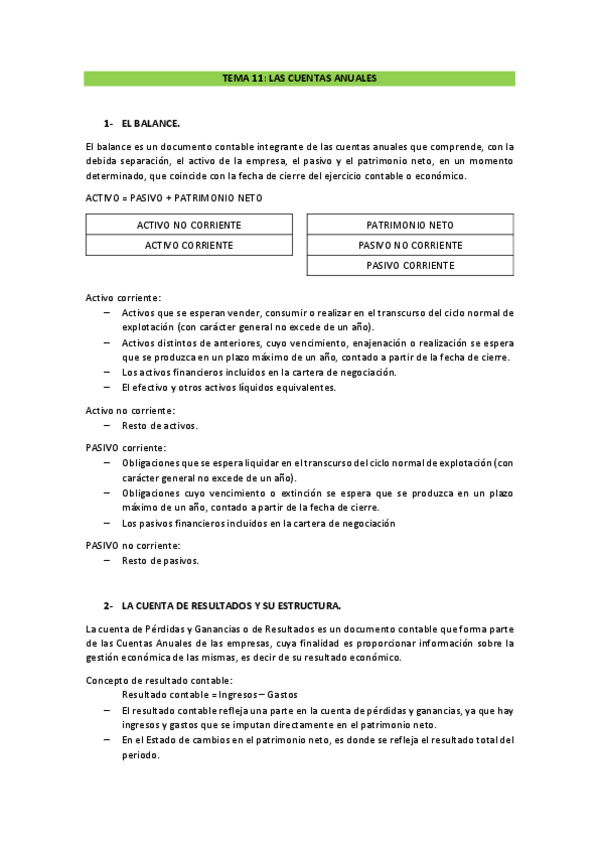 TEMA 11: LAS CUENTAS ANUALES

1- EL BALANCE.

El balance es un documento contable integrante de las cuentas anuales que comprende, con la debida separación, el activo de la empresa, el pasivo y el patrimonio neto, en un momento determinado, que coincide con la fecha de cierre del ejercicio contable o económico.

ACTIVO = PASIVO + PATRIMONIO NETO

| ACTIVO NO CORRIENTE |
|---|
| ACTIVO CORRIENTE |

| PATRIMONIO NETO |
|---|
| PASIVO NO CORRIENTE |
| PASIVO CORRIENTE |

Activo corriente:
– Activos que se esperan vender, consumir o realizar en el transcurso del ciclo normal de explotación (con carácter general no excede de un año).
– Activos distintos de anteriores, cuyo vencimiento, enajenación o realización se espera que se produzca en un plazo máximo de un año, contado a partir de la fecha de cierre.
– Los activos financieros incluidos en la cartera de negociación.
– El efectivo y otros activos líquidos equivalentes.

Activo no corriente:
– Resto de activos.

PASIVO corriente:
– Obligaciones que se espera liquidar en el transcurso del ciclo normal de explotación (con carácter general no excede de un año).
– Obligaciones cuyo vencimiento o extinción se espera que se produzca en un plazo máximo de un año, contado a partir de la fecha de cierre.
– Los pasivos financieros incluidos en la cartera de negociación

PASIVO no corriente:
– Resto de pasivos.

2- LA CUENTA DE RESULTADOS Y SU ESTRUCTURA.

La cuenta de Pérdidas y Ganancias o de Resultados es un documento contable que forma parte de las Cuentas Anuales de las empresas, cuya finalidad es proporcionar información sobre la gestión económica de las mismas, es decir de su resultado económico.

Concepto de resultado contable:
Resultado contable = Ingresos – Gastos
– El resultado contable refleja una parte en la cuenta de pérdidas y ganancias, ya que hay ingresos y gastos que se imputan directamente en el patrimonio neto.
– En el Estado de cambios en el patrimonio neto, es donde se refleja el resultado total del periodo.